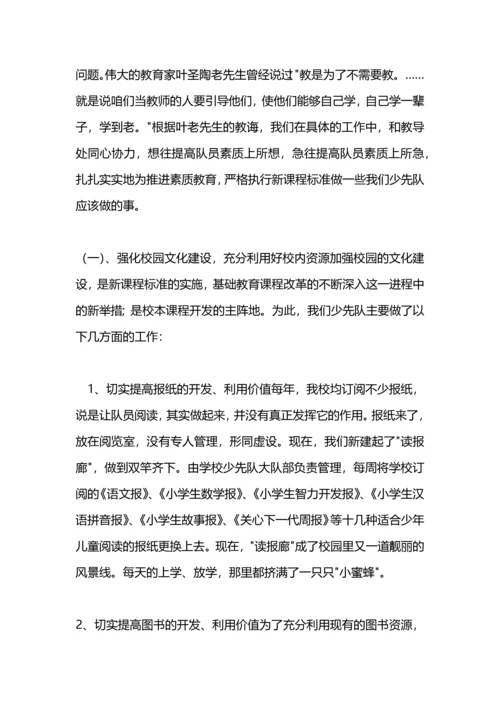 问题。伟大的教育家叶圣陶老先生曾经说过"教是为了不需要教。……就是说咱们当教师的人要引导他们，使他们能够自己学，自己学一辈子，学到老。"根据叶老先生的教诲，我们在具体的工作中，和教导处同心协力，想往提高队员素质上所想，急往提高队员素质上所急，扎扎实实地为推进素质教育，严格执行新课程标准做一些我们少先队应该做的事。

（一）、强化校园文化建设，充分利用好校内资源加强校园的文化建设，是新课程标准的实施，基础教育课程改革的不断深入这一进程中的新举措；是校本课程开发的主阵地。为此，我们少先队主要做了以下几方面的工作：

1、切实提高报纸的开发、利用价值每年，我校均订阅不少报纸，说是让队员阅读，其实做起来，并没有真正发挥它的作用。报纸来了，放在阅览室，没有专人管理，形同虚设。现在，我们新建起了"读报廊"，做到双竿齐下。由学校少先队大队部负责管理，每周将学校订阅的《语文报》、《小学生数学报》、《小学生智力开发报》、《小学生汉语拼音报》、《小学生故事报》、《关心下一代周报》等十几种适合少年儿童阅读的报纸更换上去。现在，"读报廊"成了校园里又一道靓丽的风景线。每天的上学、放学，那里都挤满了一只只"小蜜蜂"。

2、切实提高图书的开发、利用价值为了充分利用现有的图书资源，